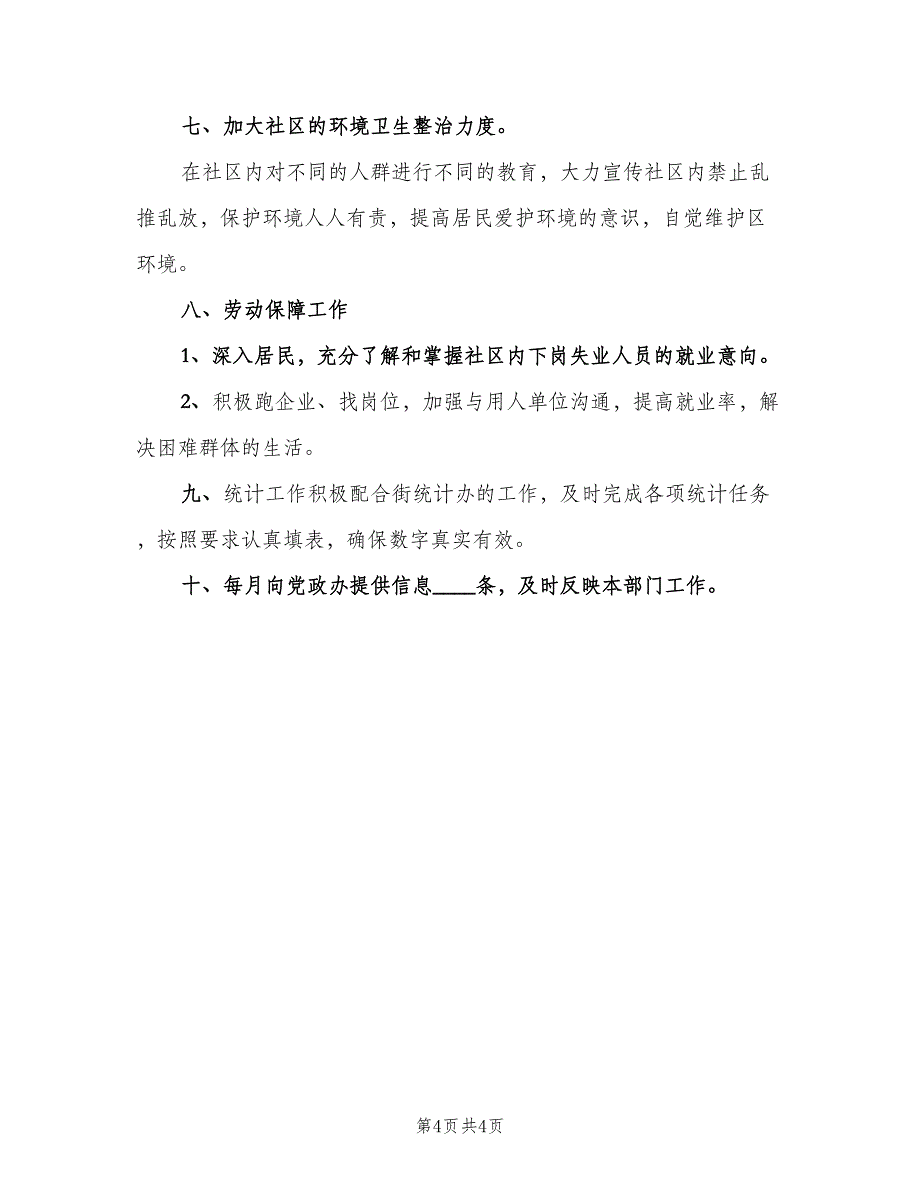 七、加大社区的环境卫生整治力度。

在社区内对不同的人群进行不同的教育，大力宣传社区内禁止乱推乱放，保护环境人人有责，提高居民爱护环境的意识，自觉维护区环境。

八、劳动保障工作

1、深入居民，充分了解和掌握社区内下岗失业人员的就业意向。

2、积极跑企业、找岗位，加强与用人单位沟通，提高就业率，解决困难群体的生活。

九、统计工作积极配合街统计办的工作，及时完成各项统计任务，按照要求认真填表，确保数字真实有效。

十、每月向党政办提供信息____条，及时反映本部门工作。

第4页 共4页